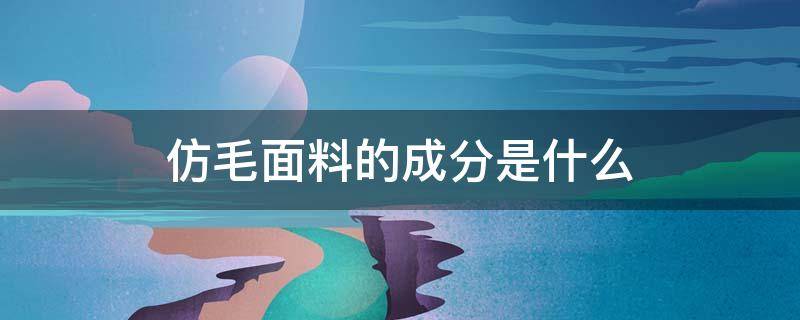 仿毛面料的成分是什么